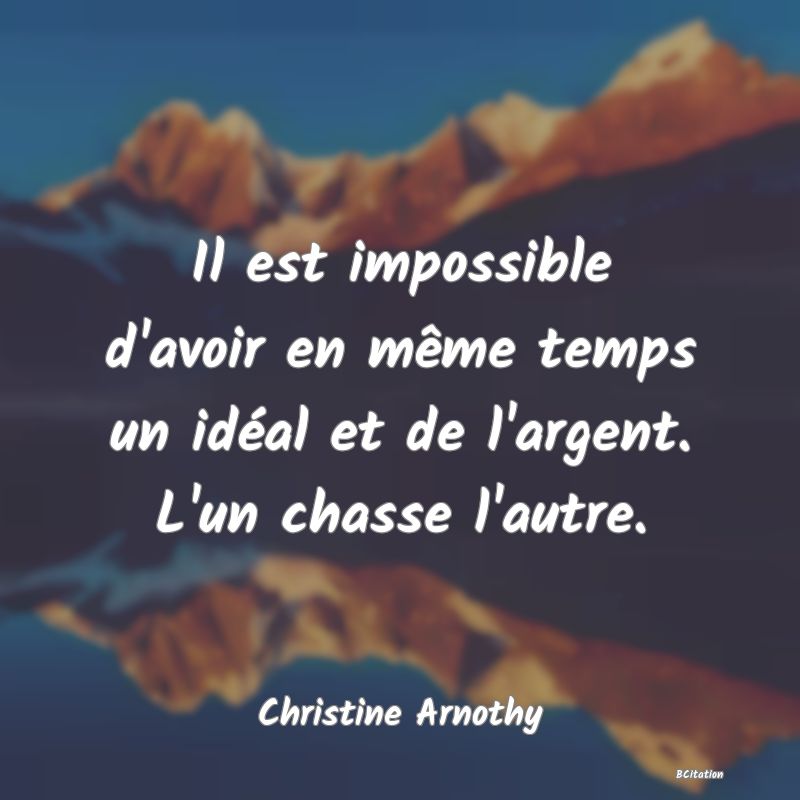 Il est impossible d'avoir en même temps un idéal et de l'argent. L'un chasse l'autre.

Christine Arnothy

BCitation